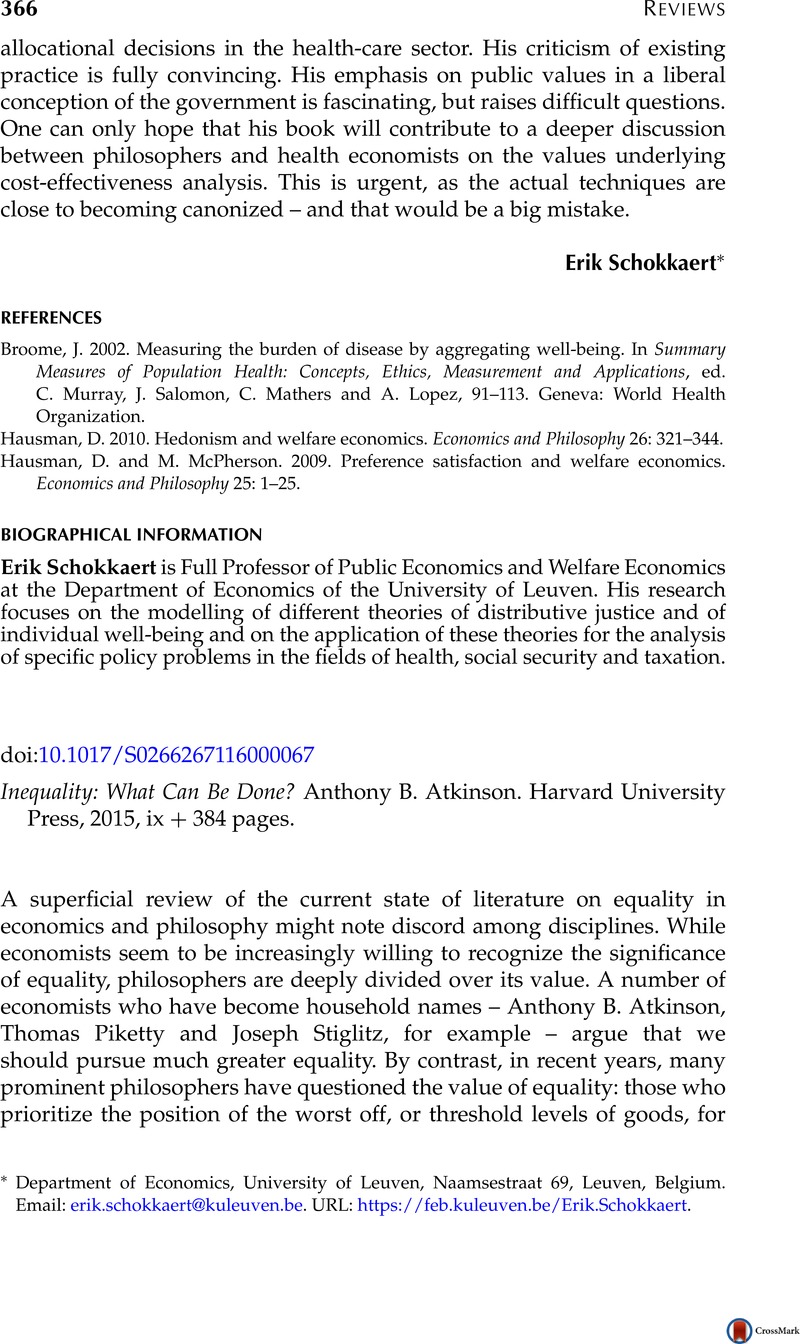 366 REVIEWS

allocational decisions in the health-care sector. His criticism of existing practice is fully convincing. His emphasis on public values in a liberal conception of the government is fascinating, but raises difficult questions. One can only hope that his book will contribute to a deeper discussion between philosophers and health economists on the values underlying cost-effectiveness analysis. This is urgent, as the actual techniques are close to becoming canonized – and that would be a big mistake.

Erik Schokkaert*

REFERENCES

Broome, J. 2002. Measuring the burden of disease by aggregating well-being. In Summary Measures of Population Health: Concepts, Ethics, Measurement and Applications, ed. C. Murray, J. Salomon, C. Mathers and A. Lopez, 91–113. Geneva: World Health Organization.
Hausman, D. 2010. Hedonism and welfare economics. Economics and Philosophy 26: 321–344.
Hausman, D. and M. McPherson. 2009. Preference satisfaction and welfare economics. Economics and Philosophy 25: 1–25.

BIOGRAPHICAL INFORMATION

Erik Schokkaert is Full Professor of Public Economics and Welfare Economics at the Department of Economics of the University of Leuven. His research focuses on the modelling of different theories of distributive justice and of individual well-being and on the application of these theories for the analysis of specific policy problems in the fields of health, social security and taxation.

doi:10.1017/S0266267116000067

Inequality: What Can Be Done? Anthony B. Atkinson. Harvard University Press, 2015, ix + 384 pages.

A superficial review of the current state of literature on equality in economics and philosophy might note discord among disciplines. While economists seem to be increasingly willing to recognize the significance of equality, philosophers are deeply divided over its value. A number of economists who have become household names – Anthony B. Atkinson, Thomas Piketty and Joseph Stiglitz, for example – argue that we should pursue much greater equality. By contrast, in recent years, many prominent philosophers have questioned the value of equality: those who prioritize the position of the worst off, or threshold levels of goods, for

* Department of Economics, University of Leuven, Naamsestraat 69, Leuven, Belgium. Email: erik.schokkaert@kuleuven.be. URL: https://feb.kuleuven.be/Erik.Schokkaert.

CrossMark